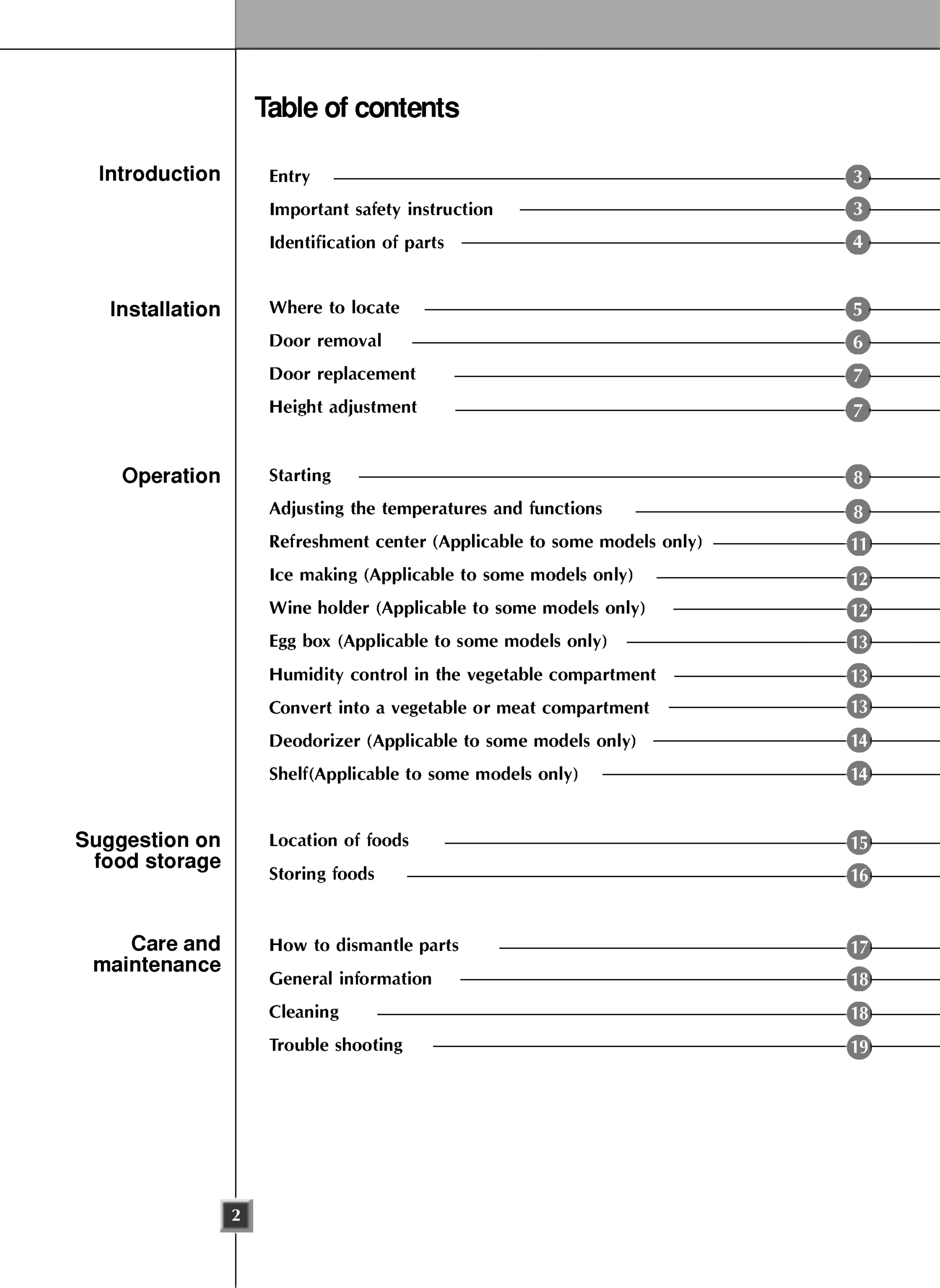 Table of contents

Introduction

Entry 3
Important safety instruction 3
Identification of parts 4

Installation

Where to locate 5
Door removal 6
Door replacement 7
Height adjustment 7

Operation

Starting 8
Adjusting the temperatures and functions 8
Refreshment center (Applicable to some models only) 11
Ice making (Applicable to some models only) 12
Wine holder (Applicable to some models only) 12
Egg box (Applicable to some models only) 13
Humidity control in the vegetable compartment 13
Convert into a vegetable or meat compartment 13
Deodorizer (Applicable to some models only) 14
Shelf(Applicable to some models only) 14

Suggestion on food storage

Location of foods 15
Storing foods 16

Care and maintenance

How to dismantle parts 17
General information 18
Cleaning 18
Trouble shooting 19

2